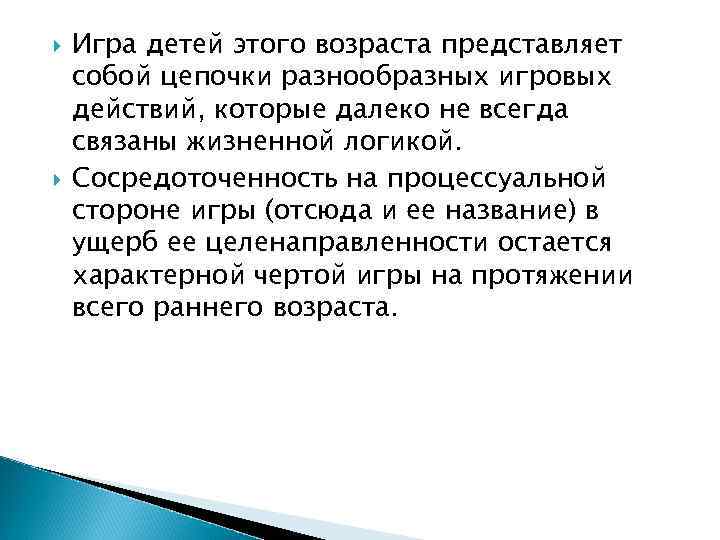 Игра детей этого возраста представляет собой цепочки разнообразных игровых действий, которые далеко не всегда связаны жизненной логикой.

Сосредоточенность на процессуальной стороне игры (отсюда и ее название) в ущерб ее целенаправленности остается характерной чертой игры на протяжении всего раннего возраста.